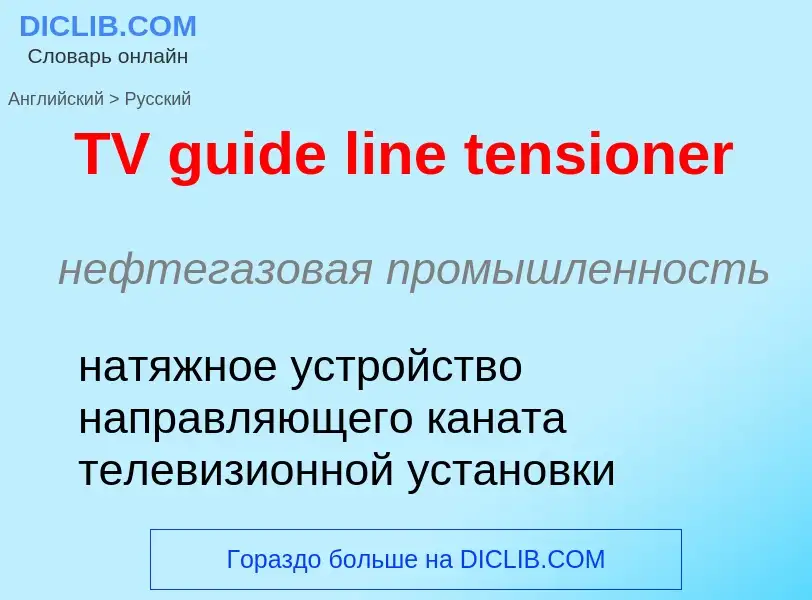 DICLIB.COM
Словарь онлайн

Английский > Русский

TV guide line tensioner

нефтегазовая промышленность

натяжное устройство направляющего каната телевизионной установки

Гораздо больше на DICLIB.COM